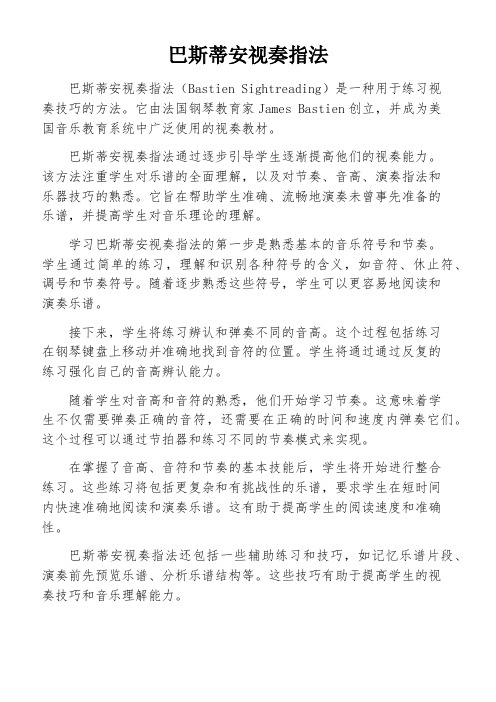 巴斯蒂安视奏指法

巴斯蒂安视奏指法（Bastien Sightreading）是一种用于练习视奏技巧的方法。它由法国钢琴教育家 James Bastien 创立，并成为美国音乐教育系统中广泛使用的视奏教材。

巴斯蒂安视奏指法通过逐步引导学生逐渐提高他们的视奏能力。该方法注重学生对乐谱的全面理解，以及对节奏、音高、演奏指法和乐器技巧的熟悉。它旨在帮助学生准确、流畅地演奏未曾事先准备的乐谱，并提高学生对音乐理论的理解。

学习巴斯蒂安视奏指法的第一步是熟悉基本的音乐符号和节奏。学生通过简单的练习，理解和识别各种符号的含义，如音符、休止符、调号和节奏符号。随着逐步熟悉这些符号，学生可以更容易地阅读和演奏乐谱。

接下来，学生将练习辨认和弹奏不同的音高。这个过程包括练习在钢琴键盘上移动并准确地找到音符的位置。学生将通过通过反复的练习强化自己的音高辨认能力。

随着学生对音高和音符的熟悉，他们开始学习节奏。这意味着学生不仅需要弹奏正确的音符，还需要在正确的时间和速度内弹奏它们。这个过程可以通过节拍器和练习不同的节奏模式来实现。

在掌握了音高、音符和节奏的基本技能后，学生将开始进行整合练习。这些练习将包括更复杂和有挑战性的乐谱，要求学生在短时间内快速准确地阅读和演奏乐谱。这有助于提高学生的阅读速度和准确性。

巴斯蒂安视奏指法还包括一些辅助练习和技巧，如记忆乐谱片段、演奏前先预览乐谱、分析乐谱结构等。这些技巧有助于提高学生的视奏技巧和音乐理解能力。